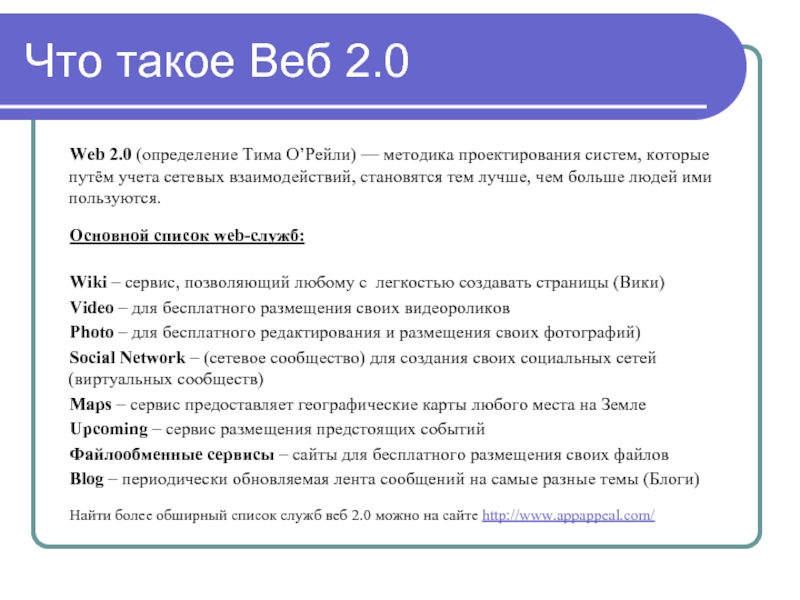 Что такое Веб 2.0

Web 2.0 (определение Тима О’Рейли) — методика проектирования систем, которые путём учета сетевых взаимодействий, становятся тем лучше, чем больше людей ими пользуются.

Основной список web-служб:

Wiki – сервис, позволяющий любому с легкостью создавать страницы (Вики)
Video – для бесплатного размещения своих видеороликов
Photo – для бесплатного редактирования и размещения своих фотографий)
Social Network – (сетевое сообщество) для создания своих социальных сетей (виртуальных сообществ)
Maps – сервис предоставляет географические карты любого места на Земле
Upcoming – сервис размещения предстоящих событий
Файлообменные сервисы – сайты для бесплатного размещения своих файлов
Blog – периодически обновляемая лента сообщений на самые разные темы (Блоги)

Найти более обширный список служб веб 2.0 можно на сайте http://www.appappeal.com/